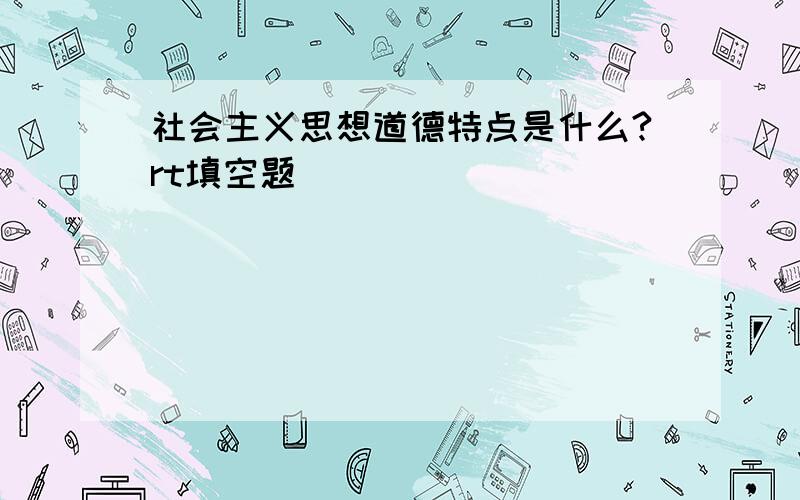 社会主义思想道德特点是什么?rt填空题

STATIONERY